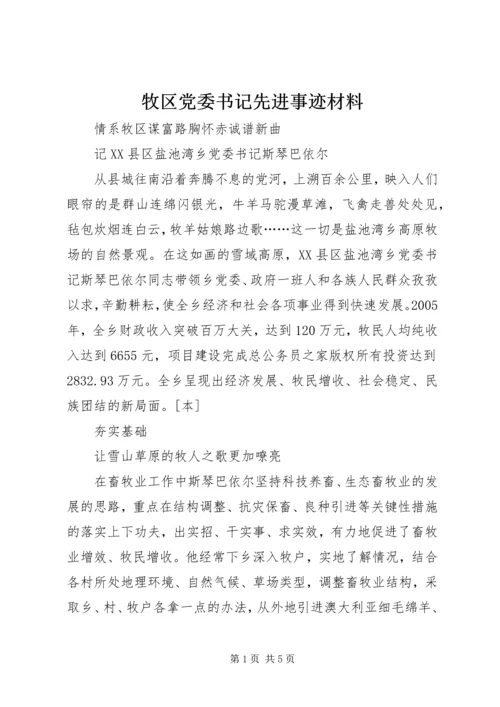 牧区党委书记先进事迹材料

情系牧区谋富路胸怀赤诚谱新曲

记XX县区盐池湾乡党委书记斯琴巴依尔

从县城往南沿着奔腾不息的党河，上溯百余公里，映入人们眼帘的是群山连绵闪银光，牛羊马驼漫草滩，飞禽走兽处处见，毡包炊烟连白云，牧羊姑娘路边歌……这一切是盐池湾乡高原牧场的自然景观。在这如画的雪域高原，XX县区盐池湾乡党委书记斯琴巴依尔同志带领乡党委、政府一班人和各族人民群众孜孜以求，辛勤耕耘，使全乡经济和社会各项事业得到快速发展。2005年，全乡财政收入突破百万大关，达到120万元，牧民人均纯收入达到6655元，项目建设完成总公务员之家版权所有投资达到2832.93万元。全乡呈现出经济发展、牧民增收、社会稳定、民族团结的新局面。[本]

夯实基础

让雪山草原的牧人之歌更加嘹亮

在畜牧业工作中斯琴巴依尔坚持科技养畜、生态畜牧业的发展的思路，重点在结构调整、抗灾保畜、良种引进等关键性措施的落实上下功夫，出实招、干实事、求实效，有力地促进了畜牧业增效、牧民增收。他经常下乡深入牧户，实地了解情况，结合各村所处地理环境、自然气候、草场类型，调整畜牧业结构，采取乡、村、牧户各拿一点的办法，从外地引进澳大利亚细毛绵羊、

第1页 共5页